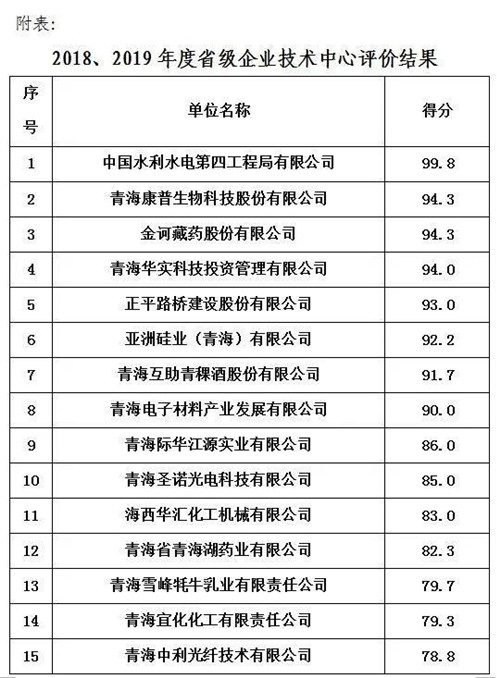 附表:

2018、2019 年度省级企业技术中心评价结果

| 序号 | 单位名称 | 得分 |
|---|---|---|
| 1 | 中国水利水电第四工程局有限公司 | 99.8 |
| 2 | 青海康普生物科技股份有限公司 | 94.3 |
| 3 | 金诃藏药股份有限公司 | 94.3 |
| 4 | 青海华实科技投资管理有限公司 | 94.0 |
| 5 | 正平路桥建设股份有限公司 | 93.0 |
| 6 | 亚洲硅业（青海）有限公司 | 92.2 |
| 7 | 青海互助青稞酒股份有限公司 | 91.7 |
| 8 | 青海电子材料产业发展有限公司 | 90.0 |
| 9 | 青海际华江源实业有限公司 | 86.0 |
| 10 | 青海圣诺光电科技有限公司 | 85.0 |
| 11 | 海西华汇化工机械有限公司 | 83.0 |
| 12 | 青海省青海湖药业有限公司 | 82.3 |
| 13 | 青海雪峰牦牛乳业有限责任公司 | 79.7 |
| 14 | 青海宜化化工有限责任公司 | 79.3 |
| 15 | 青海中利光纤技术有限公司 | 78.8 |